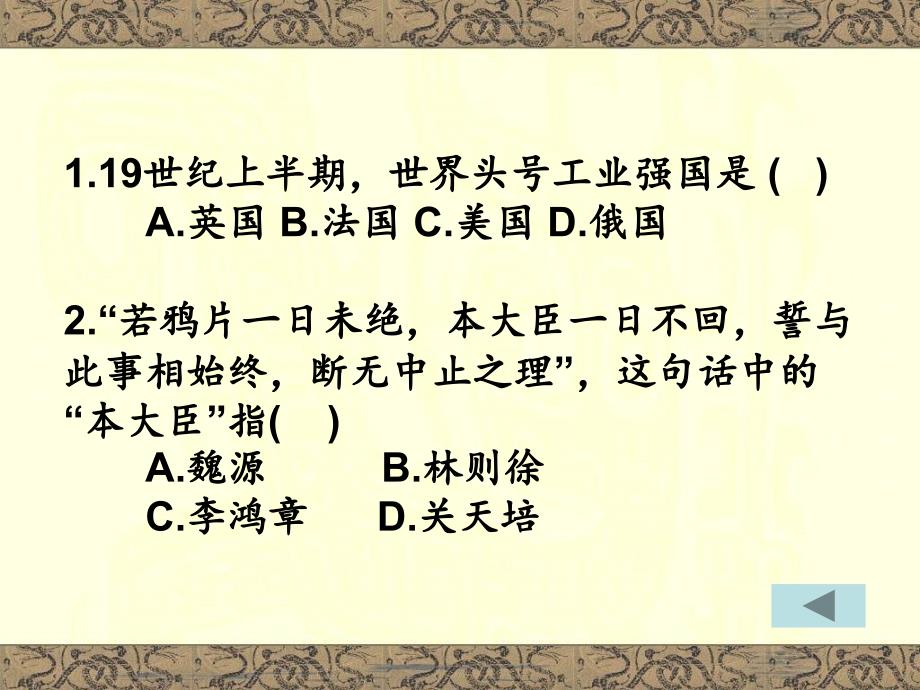 1.19世纪上半期，世界头号工业强国是 (　)
A.英国 B.法国 C.美国 D.俄国

2.“若鸦片一日未绝，本大臣一日不回，誓与此事相始终，断无中止之理”，这句话中的“本大臣”指(　)
A.魏源　B.林则徐
C.李鸿章　D.关天培